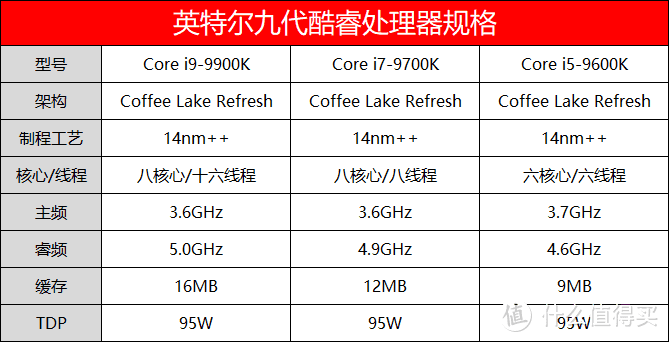 英特尔九代酷睿处理器规格

| 型号 | Core i9-9900K | Core i7-9700K | Core i5-9600K |
|---|---|---|---|
| 架构 | Coffee Lake Refresh | Coffee Lake Refresh | Coffee Lake Refresh |
| 制程工艺 | 14nm++ | 14nm++ | 14nm++ |
| 核心/线程 | 八核心/十六线程 | 八核心/八线程 | 六核心/六线程 |
| 主频 | 3.6GHz | 3.6GHz | 3.7GHz |
| 睿频 | 5.0GHz | 4.9GHz | 4.6GHz |
| 缓存 | 16MB | 12MB | 9MB |
| TDP | 95W | 95W | 95W |

值 什么值得买